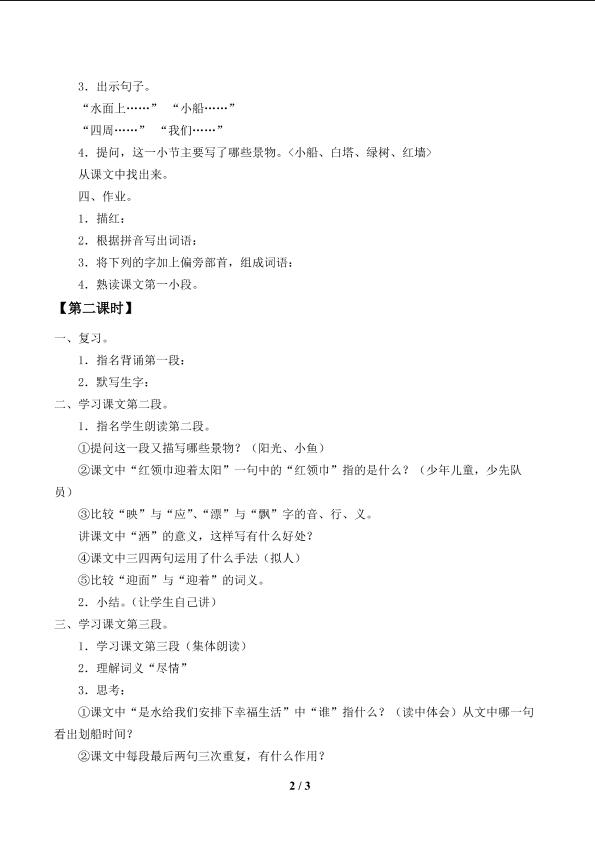 3．出示句子。

“水面上……” “小船……”

“四周……” “我们……”

4．提问，这一小节主要写了哪些景物。〈小船、白塔、绿树、红墙〉

从课文中找出来。

四、作业。

1．描红：

2．根据拼音写出词语：

3．将下列的字加上偏旁部首，组成词语：

4．熟读课文第一小段。

【第二课时】

一、复习。

1．指名背诵第一段：

2．默写生字：

二、学习课文第二段。

1．指名学生朗读第二段。

①提问这一段又描写哪些景物？（阳光、小鱼）

②课文中“红领巾迎着太阳”一句中的“红领巾”指的是什么？（少年儿童，少先队员）

③比较“映”与“应”、“漂”与“飘”字的音、行、义。

讲课文中“洒”的意义，这样写有什么好处？

④课文中三四两句运用了什么手法（拟人）

⑤比较“迎面”与“迎着”的词义。

2．小结。（让学生自己讲）

三、学习课文第三段。

1．学习课文第三段（集体朗读）

2．理解词义“尽情”

3．思考：

①课文中“是水给我们安排下幸福生活”中“谁”指什么？（读中体会）从文中哪一句看出划船时间？

②课文中每段最后两句三次重复，有什么作用？

2 / 3